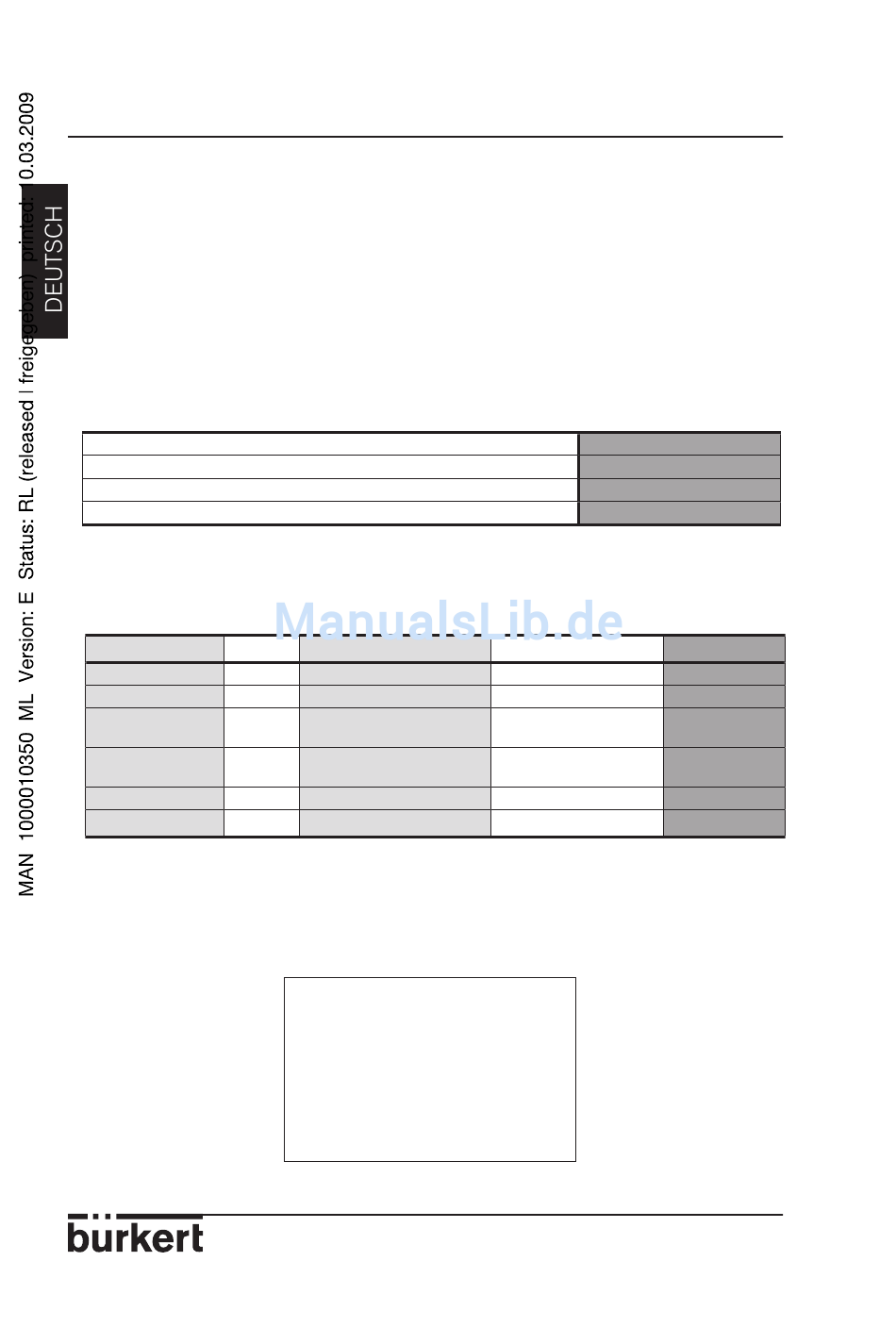 MAN 1000010350 ML Version: E Status: RL (released | freigegeben) printed: 10.03.2009

DEUTSCH

ManualsLib.de

bürkert